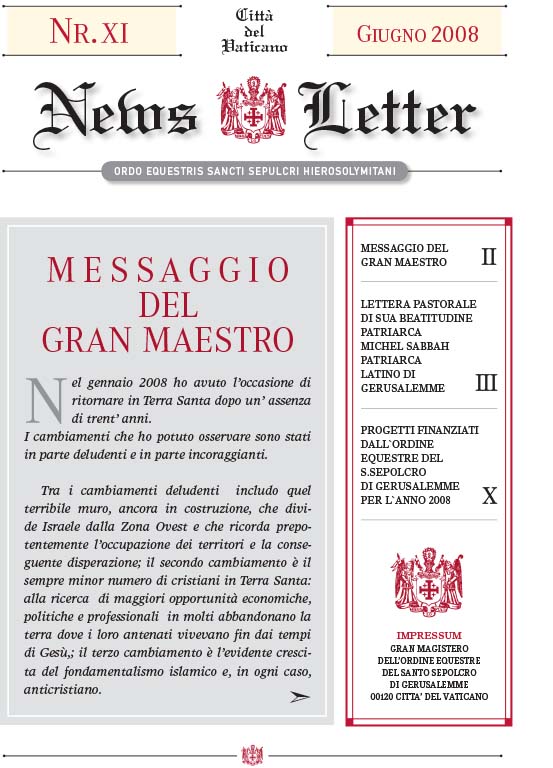 NR. XI

Città del Vaticano

GIUGNO 2008

News Letter

ORDO EQUESTRIS SANCTI SEPULCRI HIEROSOLYMITANI

MESSAGGIO DEL GRAN MAESTRO

Nel gennaio 2008 ho avuto l'occasione di ritornare in Terra Santa dopo un' assenza di trent' anni.
I cambiamenti che ho potuto osservare sono stati in parte deludenti e in parte incoraggianti.

Tra i cambiamenti deludenti includo quel terribile muro, ancora in costruzione, che divide Israele dalla Zona Ovest e che ricorda prepotentemente l'occupazione dei territori e la conseguente disperazione; il secondo cambiamento è il sempre minor numero di cristiani in Terra Santa: alla ricerca di maggiori opportunità economiche, politiche e professionali in molti abbandonano la terra dove i loro antenati vivevano fin dai tempi di Gesù,; il terzo cambiamento è l'evidente crescita del fondamentalismo islamico e, in ogni caso, anticristiano.

MESSAGGIO DEL GRAN MAESTRO II

LETTERA PASTORALE DI SUA BEATITUDINE PATRIARCA MICHEL SABBAH PATRIARCA LATINO DI GERUSALEMME III

PROGETTI FINANZIATI DALL`ORDINE EQUESTRE DEL S.SEPOLCRO DI GERUSALEMME PER L`ANNO 2008 X

IMPRESSUM
GRAN MAGISTERO
DELL'ORDINE EQUESTRE
DEL SANTO SEPOLCRO
DI GERUSALEMME
00120 CITTA' DEL VATICANO